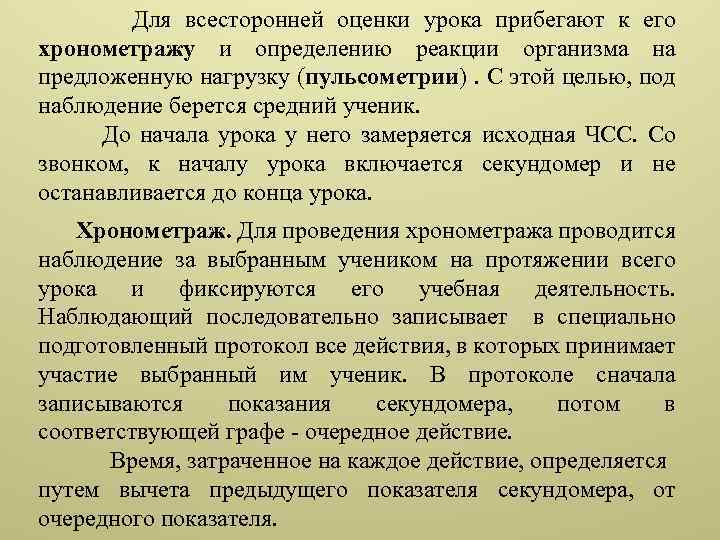 Для всесторонней оценки урока прибегают к его хронометражу и определению реакции организма на предложенную нагрузку (пульсометрии) . С этой целью, под наблюдение берется средний ученик.

До начала урока у него замеряется исходная ЧСС. Со звонком, к началу урока включается секундомер и не останавливается до конца урока.

Хронометраж. Для проведения хронометража проводится наблюдение за выбранным учеником на протяжении всего урока и фиксируются его учебная деятельность. Наблюдающий последовательно записывает в специально подготовленный протокол все действия, в которых принимает участие выбранный им ученик. В протоколе сначала записываются показания секундомера, потом в соответствующей графе - очередное действие.

Время, затраченное на каждое действие, определяется путем вычета предыдущего показателя секундомера, от очередного показателя.